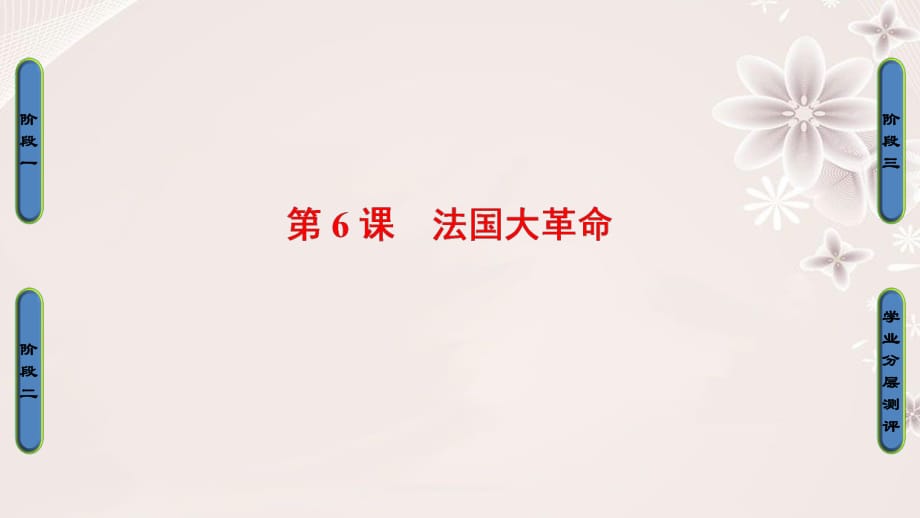 阶段一

阶段二

第 6 课　法国大革命

阶段三

学业分层测评